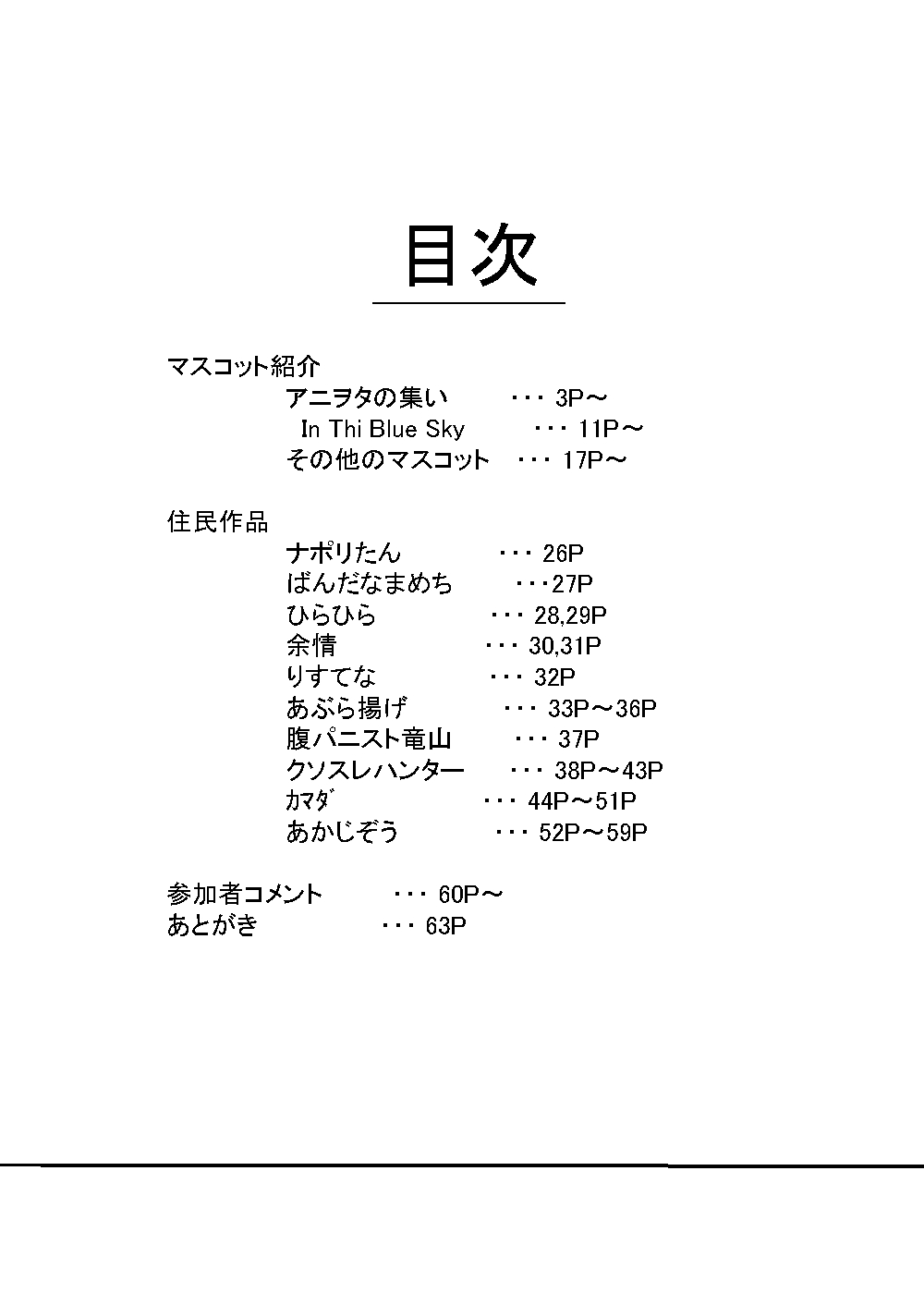 目次

マスコット紹介
アニヲタの集い ・・・ 3P～
In Thi Blue Sky ・・・ 11P～
その他のマスコット ・・・ 17P～

住民作品
ナポリたん ・・・ 26P
ばんだなまめち ・・・27P
ひらひら ・・・ 28,29P
余情 ・・・ 30,31P
りすてな ・・・ 32P
あぶら揚げ ・・・ 33P～36P
腹パニスト竜山 ・・・ 37P
クソスレハンター ・・・ 38P～43P
カマダ ・・・ 44P～51P
あかじぞう ・・・ 52P～59P

参加者コメント ・・・ 60P～
あとがき ・・・ 63P